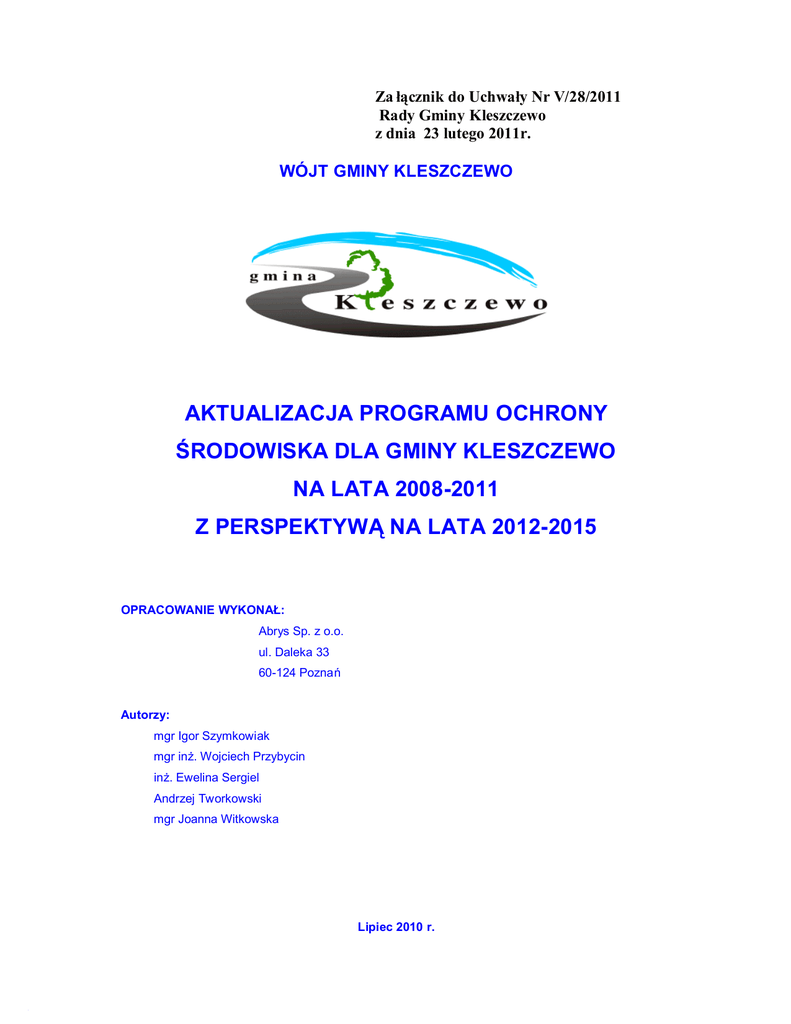 Za łącznik do Uchwały Nr V/28/2011
Rady Gminy Kleszczewo
z dnia 23 lutego 2011r.

WÓJT GMINY KLESZCZEWO

gmina
Kleszczewo

AKTUALIZACJA PROGRAMU OCHRONY ŚRODOWISKA DLA GMINY KLESZCZEWO NA LATA 2008-2011 Z PERSPEKTYWĄ NA LATA 2012-2015

OPRACOWANIE WYKONAŁ:
Abrys Sp. z o.o.
ul. Daleka 33
60-124 Poznań

Autorzy:
mgr Igor Szymkowiak
mgr inż. Wojciech Przybycin
inż. Ewelina Sergiel
Andrzej Tworkowski
mgr Joanna Witkowska

Lipiec 2010 r.